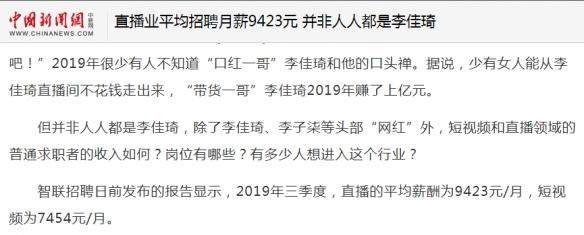 中国新闻网 中新网
WWW.CHINANEWS.COM

直播业平均招聘月薪9423元 并非人人都是李佳琦

吧！”2019年很少有人不知道“口红一哥”李佳琦和他的口头禅。据说，少有女人能从李佳琦直播间不花钱走出来，“带货一哥”李佳琦2019年赚了上亿元。

但并非人人都是李佳琦，除了李佳琦、李子柒等头部“网红”外，短视频和直播领域的普通求职者的收入如何？岗位有哪些？有多少人想进入这个行业？

智联招聘日前发布的报告显示，2019年三季度，直播的平均薪酬为9423元/月，短视频为7454元/月。